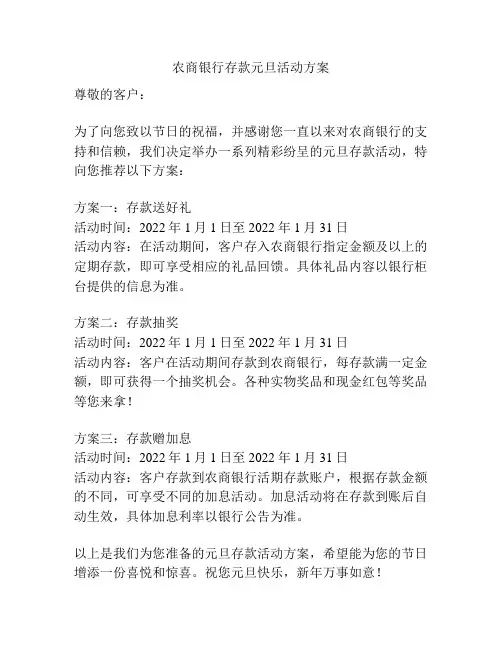 农商银行存款元旦活动方案

尊敬的客户：

为了向您致以节日的祝福，并感谢您一直以来对农商银行的支持和信赖，我们决定举办一系列精彩纷呈的元旦存款活动，特向您推荐以下方案：

方案一：存款送好礼
活动时间：2022 年 1 月 1 日至 2022 年 1 月 31 日
活动内容：在活动期间，客户存入农商银行指定金额及以上的定期存款，即可享受相应的礼品回馈。具体礼品内容以银行柜台提供的信息为准。

方案二：存款抽奖
活动时间：2022 年 1 月 1 日至 2022 年 1 月 31 日
活动内容：客户在活动期间存款到农商银行，每存款满一定金额，即可获得一个抽奖机会。各种实物奖品和现金红包等奖品等您来拿！

方案三：存款赠加息
活动时间：2022 年 1 月 1 日至 2022 年 1 月 31 日
活动内容：客户存款到农商银行活期存款账户，根据存款金额的不同，可享受不同的加息活动。加息活动将在存款到账后自动生效，具体加息利率以银行公告为准。

以上是我们为您准备的元旦存款活动方案，希望能为您的节日增添一份喜悦和惊喜。祝您元旦快乐，新年万事如意！